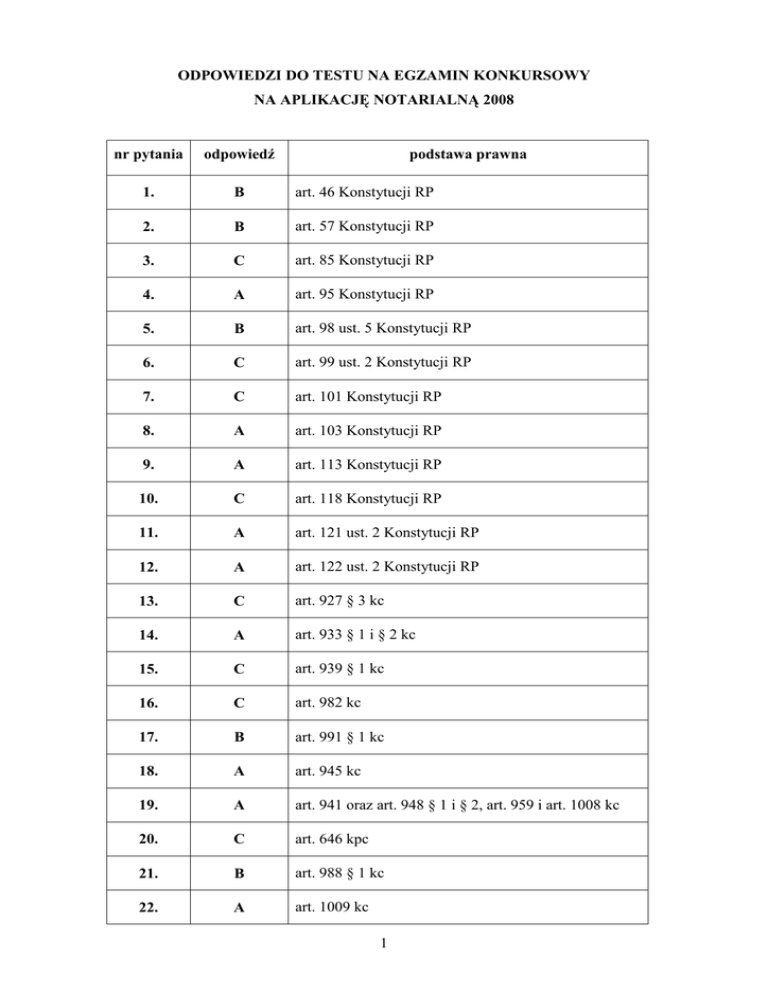 ODPOWIEDZI DO TESTU NA EGZAMIN KONKURSOWY
NA APLIKACJĘ NOTARIALNĄ 2008

| nr pytania | odpowiedź | podstawa prawna |
|---|---|---|
| 1. | B | art. 46 Konstytucji RP |
| 2. | B | art. 57 Konstytucji RP |
| 3. | C | art. 85 Konstytucji RP |
| 4. | A | art. 95 Konstytucji RP |
| 5. | B | art. 98 ust. 5 Konstytucji RP |
| 6. | C | art. 99 ust. 2 Konstytucji RP |
| 7. | C | art. 101 Konstytucji RP |
| 8. | A | art. 103 Konstytucji RP |
| 9. | A | art. 113 Konstytucji RP |
| 10. | C | art. 118 Konstytucji RP |
| 11. | A | art. 121 ust. 2 Konstytucji RP |
| 12. | A | art. 122 ust. 2 Konstytucji RP |
| 13. | C | art. 927 § 3 kc |
| 14. | A | art. 933 § 1 i § 2 kc |
| 15. | C | art. 939 § 1 kc |
| 16. | C | art. 982 kc |
| 17. | B | art. 991 § 1 kc |
| 18. | A | art. 945 kc |
| 19. | A | art. 941 oraz art. 948 § 1 i § 2, art. 959 i art. 1008 kc |
| 20. | C | art. 646 kpc |
| 21. | B | art. 988 § 1 kc |
| 22. | A | art. 1009 kc |

1